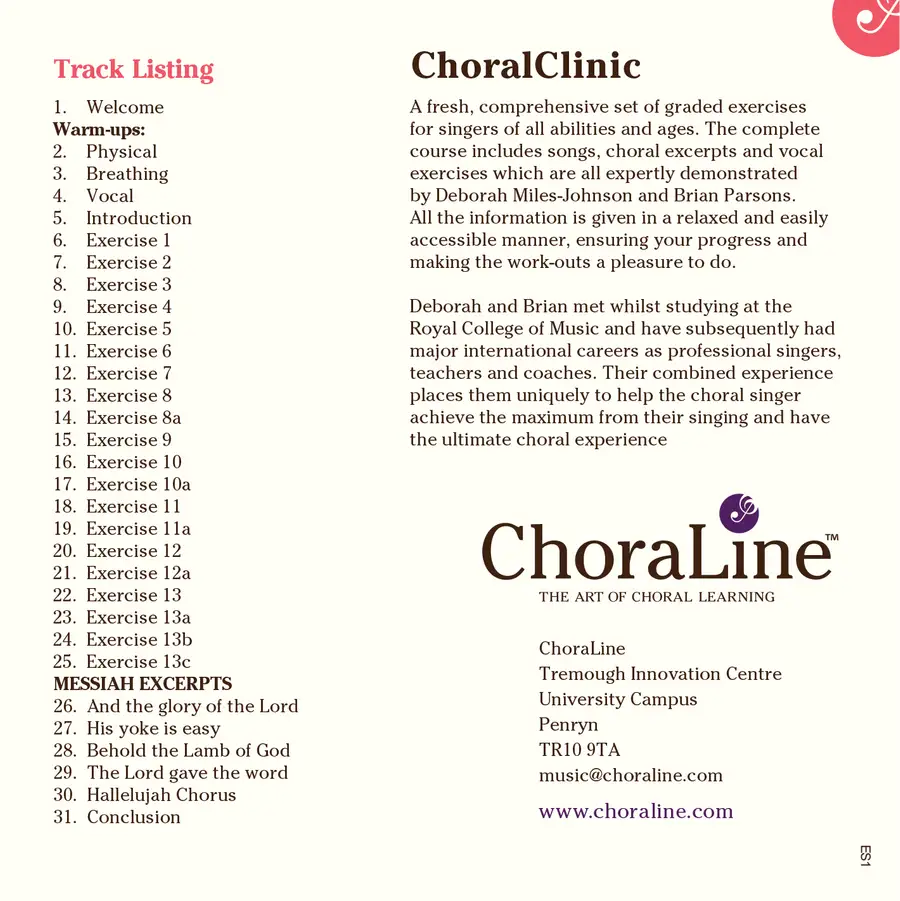 Track Listing

1. Welcome
Warm-ups:
2. Physical
3. Breathing
4. Vocal
5. Introduction
6. Exercise 1
7. Exercise 2
8. Exercise 3
9. Exercise 4
10. Exercise 5
11. Exercise 6
12. Exercise 7
13. Exercise 8
14. Exercise 8a
15. Exercise 9
16. Exercise 10
17. Exercise 10a
18. Exercise 11
19. Exercise 11a
20. Exercise 12
21. Exercise 12a
22. Exercise 13
23. Exercise 13a
24. Exercise 13b
25. Exercise 13c
MESSIAH EXCERPTS
26. And the glory of the Lord
27. His yoke is easy
28. Behold the Lamb of God
29. The Lord gave the word
30. Hallelujah Chorus
31. Conclusion

ChoralClinic

A fresh, comprehensive set of graded exercises for singers of all abilities and ages. The complete course includes songs, choral excerpts and vocal exercises which are all expertly demonstrated by Deborah Miles-Johnson and Brian Parsons. All the information is given in a relaxed and easily accessible manner, ensuring your progress and making the work-outs a pleasure to do.

Deborah and Brian met whilst studying at the Royal College of Music and have subsequently had major international careers as professional singers, teachers and coaches. Their combined experience places them uniquely to help the choral singer achieve the maximum from their singing and have the ultimate choral experience

ChoraLine™
THE ART OF CHORAL LEARNING

ChoraLine
Tremough Innovation Centre
University Campus
Penryn
TR10 9TA
music@choraline.com

www.choraline.com

ES1